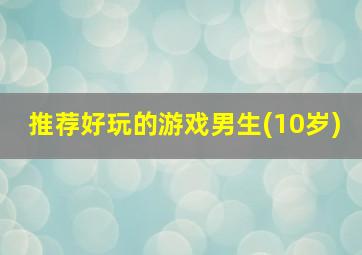 推荐好玩的游戏男生(10岁)